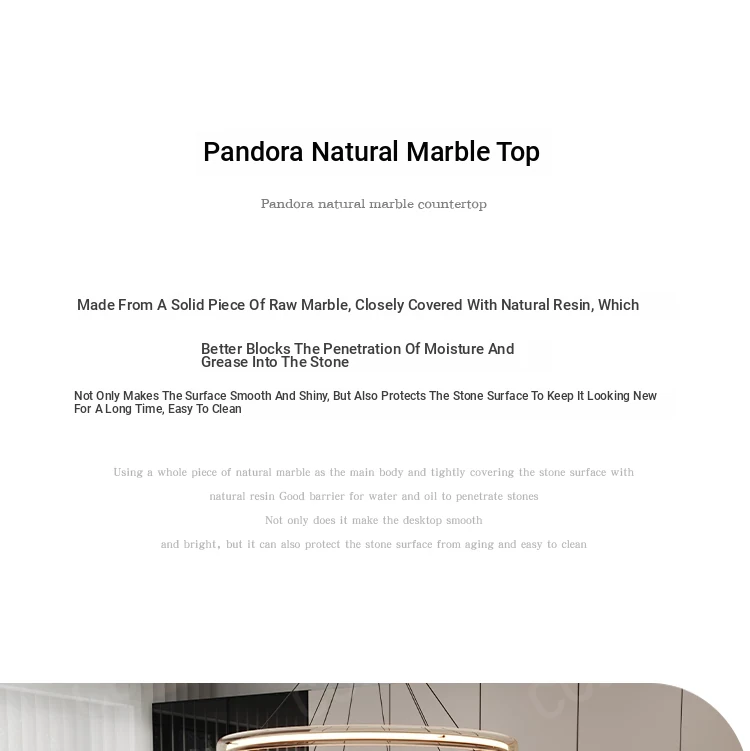 Pandora Natural Marble Top

Pandora natural marble countertop

Made From A Solid Piece Of Raw Marble, Closely Covered With Natural Resin, Which

Better Blocks The Penetration Of Moisture And Grease Into The Stone

Not Only Makes The Surface Smooth And Shiny, But Also Protects The Stone Surface To Keep It Looking New For A Long Time, Easy To Clean

Using a whole piece of natural marble as the main body and tightly covering the stone surface with natural resin Good barrier for water and oil to penetrate stones

Not only does it make the desktop smooth

and bright, but it can also protect the stone surface from aging and easy to clean